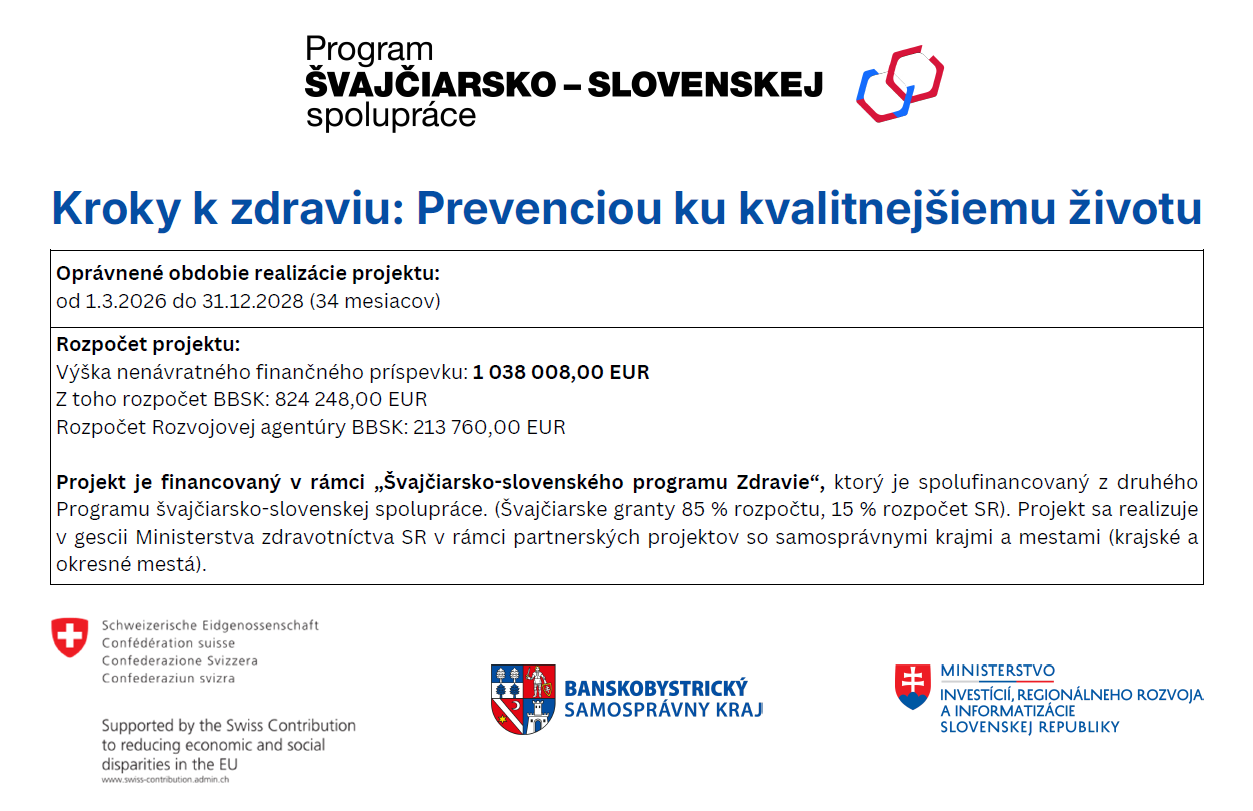 Program
ŠVAJČIARSKO – SLOVENSKEJ
spolupráce

Kroky k zdraviu: Prevenciou ku kvalitnejšiemu životu

Oprávnené obdobie realizácie projektu:
od 1.3.2026 do 31.12.2028 (34 mesiacov)

Rozpočet projektu:
Výška nenávratného finančného príspevku: 1 038 008,00 EUR
Z toho rozpočet BBSK: 824 248,00 EUR
Rozpočet Rozvojovej agentúry BBSK: 213 760,00 EUR

Projekt je financovaný v rámci „Švajčiarsko-slovenského programu Zdravie“, ktorý je spolufinancovaný z druhého Programu švajčiarsko-slovenskej spolupráce. (Švajčiarske granty 85 % rozpočtu, 15 % rozpočet SR). Projekt sa realizuje v gescii Ministerstva zdravotníctva SR v rámci partnerských projektov so samosprávnymi krajmi a mestami (krajské a okresné mestá).

Schweizerische Eidgenossenschaft
Confédération suisse
Confederazione Svizzera
Confederaziun svizra

Supported by the Swiss Contribution to reducing economic and social disparities in the EU
www.swiss-contribution.admin.ch

BANSKOBYSTRICKÝ
SAMOSPRÁVNY KRAJ

MINISTERSTVO
INVESTÍCIÍ, REGIONÁLNEHO ROZVOJA
A INFORMATIZÁCIE
SLOVENSKEJ REPUBLIKY